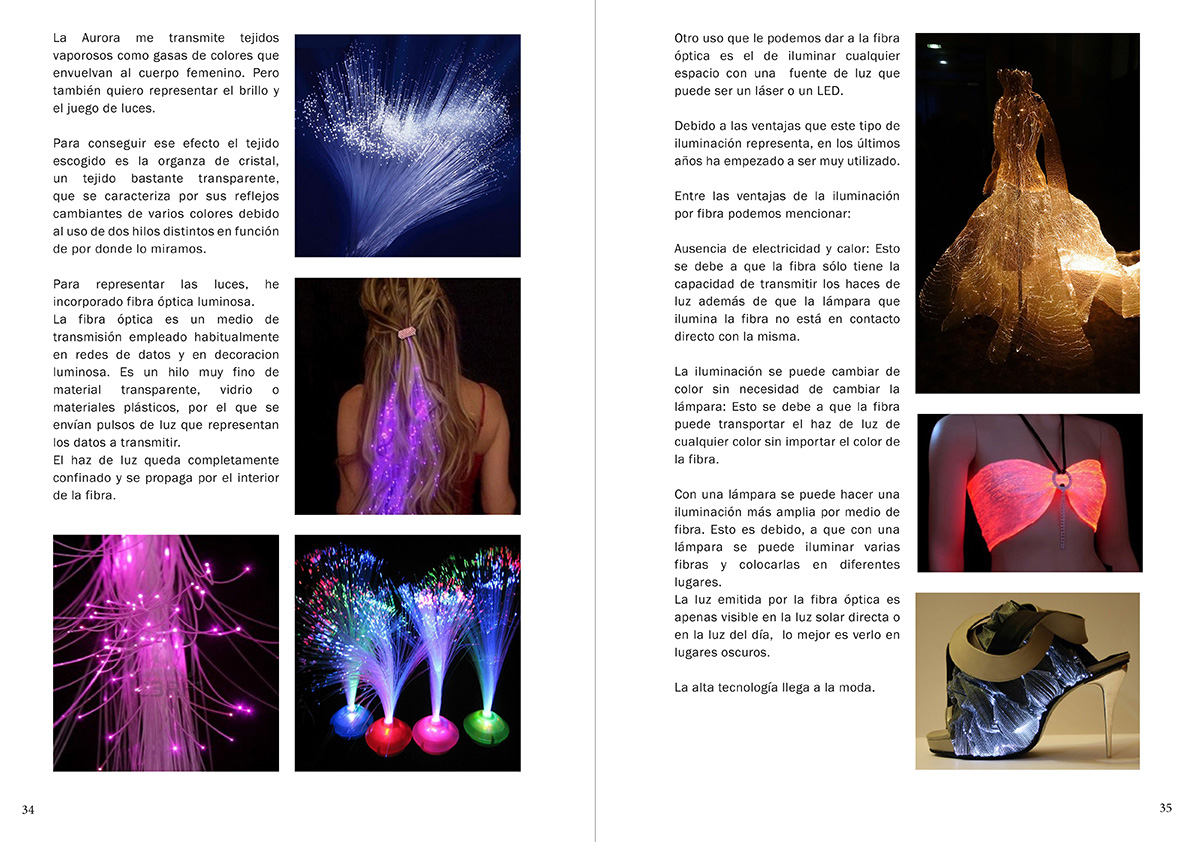 La Aurora me transmite tejidos vaporosos como gasas de colores que envuelvan al cuerpo femenino. Pero también quiero representar el brillo y el juego de luces.

Para conseguir ese efecto el tejido escogido es la organza de cristal, un tejido bastante transparente, que se caracteriza por sus reflejos cambiantes de varios colores debido al uso de dos hilos distintos en función de por donde lo miramos.

Para representar las luces, he incorporado fibra óptica luminosa.
La fibra óptica es un medio de transmisión empleado habitualmente en redes de datos y en decoracion luminosa. Es un hilo muy fino de material transparente, vidrio o materiales plásticos, por el que se envían pulsos de luz que representan los datos a transmitir.
El haz de luz queda completamente confinado y se propaga por el interior de la fibra.

34

Otro uso que le podemos dar a la fibra óptica es el de iluminar cualquier espacio con una fuente de luz que puede ser un láser o un LED.

Debido a las ventajas que este tipo de iluminación representa, en los últimos años ha empezado a ser muy utilizado.

Entre las ventajas de la iluminación por fibra podemos mencionar:

Ausencia de electricidad y calor: Esto se debe a que la fibra sólo tiene la capacidad de transmitir los haces de luz además de que la lámpara que ilumina la fibra no está en contacto directo con la misma.

La iluminación se puede cambiar de color sin necesidad de cambiar la lámpara: Esto se debe a que la fibra puede transportar el haz de luz de cualquier color sin importar el color de la fibra.

Con una lámpara se puede hacer una iluminación más amplia por medio de fibra. Esto es debido, a que con una lámpara se puede iluminar varias fibras y colocarlas en diferentes lugares.
La luz emitida por la fibra óptica es apenas visible en la luz solar directa o en la luz del día, lo mejor es verlo en lugares oscuros.

La alta tecnología llega a la moda.

35